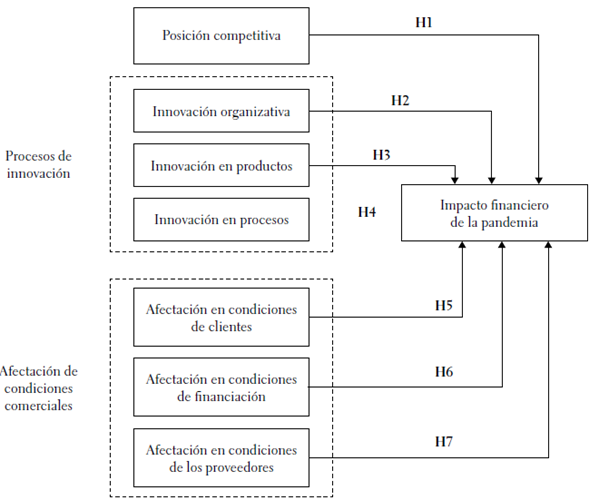 Posición competitiva

H1

Procesos de innovación

Innovación organizativa

H2

Innovación en productos

H3

Innovación en procesos

H4

Impacto financiero de la pandemia

Afectación de condiciones comerciales

Afectación en condiciones de clientes

H5

Afectación en condiciones de financiación

H6

Afectación en condiciones de los proveedores

H7